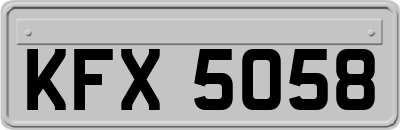 KFX 5058